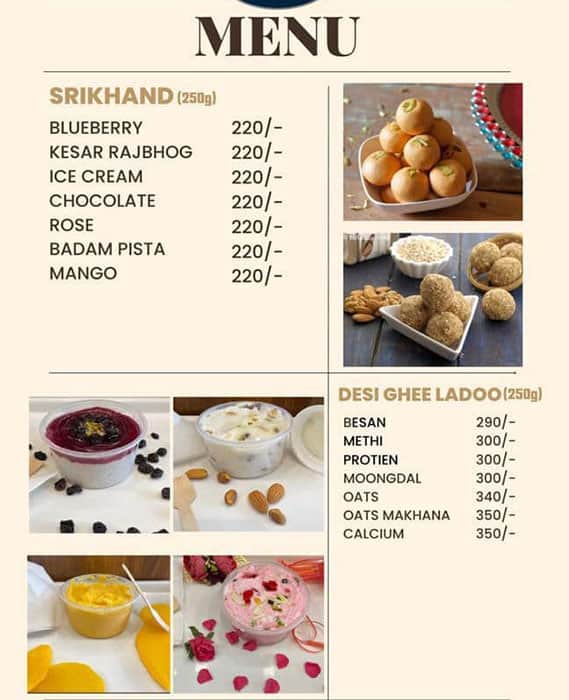 MENU

SRIKHAND (250g)

| | |
|---|---|
| BLUEBERRY | 220/- |
| KESAR RAJBHOG | 220/- |
| ICE CREAM | 220/- |
| CHOCOLATE | 220/- |
| ROSE | 220/- |
| BADAM PISTA | 220/- |
| MANGO | 220/- |

DESI GHEE LADOO (250g)

| | |
|---|---|
| BESAN | 290/- |
| METHI | 300/- |
| PROTIEN | 300/- |
| MOONGDAL | 300/- |
| OATS | 340/- |
| OATS MAKHANA | 350/- |
| CALCIUM | 350/- |